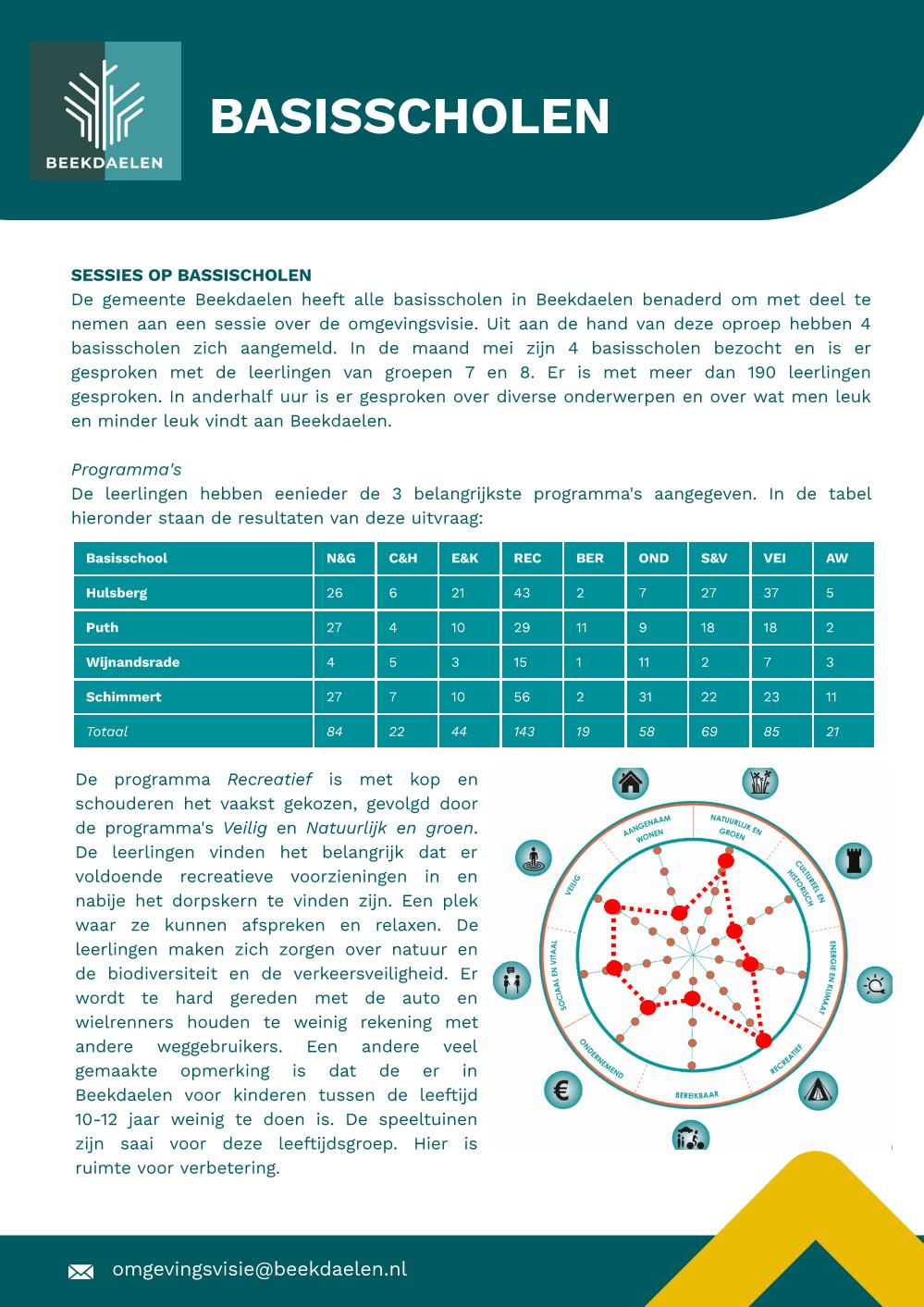 BEEKDAELEN

BASISSCHOLEN

SESSIES OP BASSISCHOLEN
De gemeente Beekdaelen heeft alle basisscholen in Beekdaelen benaderd om met deel te nemen aan een sessie over de omgevingsvisie. Uit aan de hand van deze oproep hebben 4 basisscholen zich aangemeld. In de maand mei zijn 4 basisscholen bezocht en is er gesproken met de leerlingen van groepen 7 en 8. Er is met meer dan 190 leerlingen gesproken. In anderhalf uur is er gesproken over diverse onderwerpen en over wat men leuk en minder leuk vindt aan Beekdaelen.

Programma's
De leerlingen hebben eenieder de 3 belangrijkste programma's aangegeven. In de tabel hieronder staan de resultaten van deze uitvraag:

| Basisschool | N&G | C&H | E&K | REC | BER | OND | S&V | VEI | AW |
|---|---|---|---|---|---|---|---|---|---|
| Hulsberg | 26 | 6 | 21 | 43 | 2 | 7 | 27 | 37 | 5 |
| Puth | 27 | 4 | 10 | 29 | 11 | 9 | 18 | 18 | 2 |
| Wijnandsrade | 4 | 5 | 3 | 15 | 1 | 11 | 2 | 7 | 3 |
| Schimmert | 27 | 7 | 10 | 56 | 2 | 31 | 22 | 23 | 11 |
| Totaal | 84 | 22 | 44 | 143 | 19 | 58 | 69 | 85 | 21 |

De programma Recreatief is met kop en schouderen het vaakst gekozen, gevolgd door de programma's Veilig en Natuurlijk en groen. De leerlingen vinden het belangrijk dat er voldoende recreatieve voorzieningen in en nabije het dorpskern te vinden zijn. Een plek waar ze kunnen afspreken en relaxen. De leerlingen maken zich zorgen over natuur en de biodiversiteit en de verkeersveiligheid. Er wordt te hard gereden met de auto en wielrenners houden te weinig rekening met andere weggebruikers. Een andere veel gemaakte opmerking is dat de er in Beekdaelen voor kinderen tussen de leeftijd 10-12 jaar weinig te doen is. De speeltuinen zijn saai voor deze leeftijdsgroep. Hier is ruimte voor verbetering.

AANGENAAM WONEN
NATUURLIJK EN GROEN
CULTUREEL EN HISTORISCH
ENERGIE EN KLIMAAT
RECREATIEF
BEREIKBAAR
ONDERNEMEND
SOCIAAL EN VITAAL
VEILIG

omgevingsvisie@beekdaelen.nl